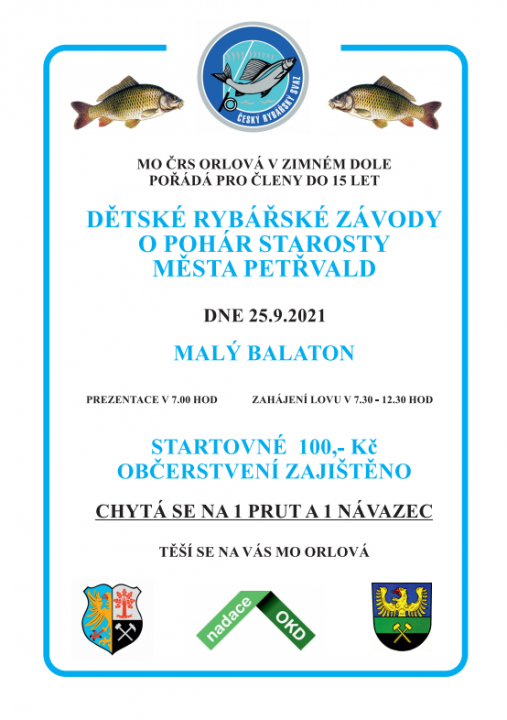 ČESKÝ RYBÁŘSKÝ SVAZ

MO ČRS ORLOVÁ V ZIMNÉM DOLE
POŘÁDÁ PRO ČLENY DO 15 LET

DĚTSKÉ RYBÁŘSKÉ ZÁVODY
O POHÁR STAROSTY
MĚSTA PETŘVALD

DNE 25.9.2021

MALÝ BALATON

PREZENTACE V 7.00 HOD ZAHÁJENÍ LOVU V 7.30 - 12.30 HOD

STARTOVNÉ 100,- Kč
OBČERSTVENÍ ZAJIŠTĚNO

CHYTÁ SE NA 1 PRUT A 1 NÁVAZEC

TĚŠÍ SE NA VÁS MO ORLOVÁ

nadace OKD